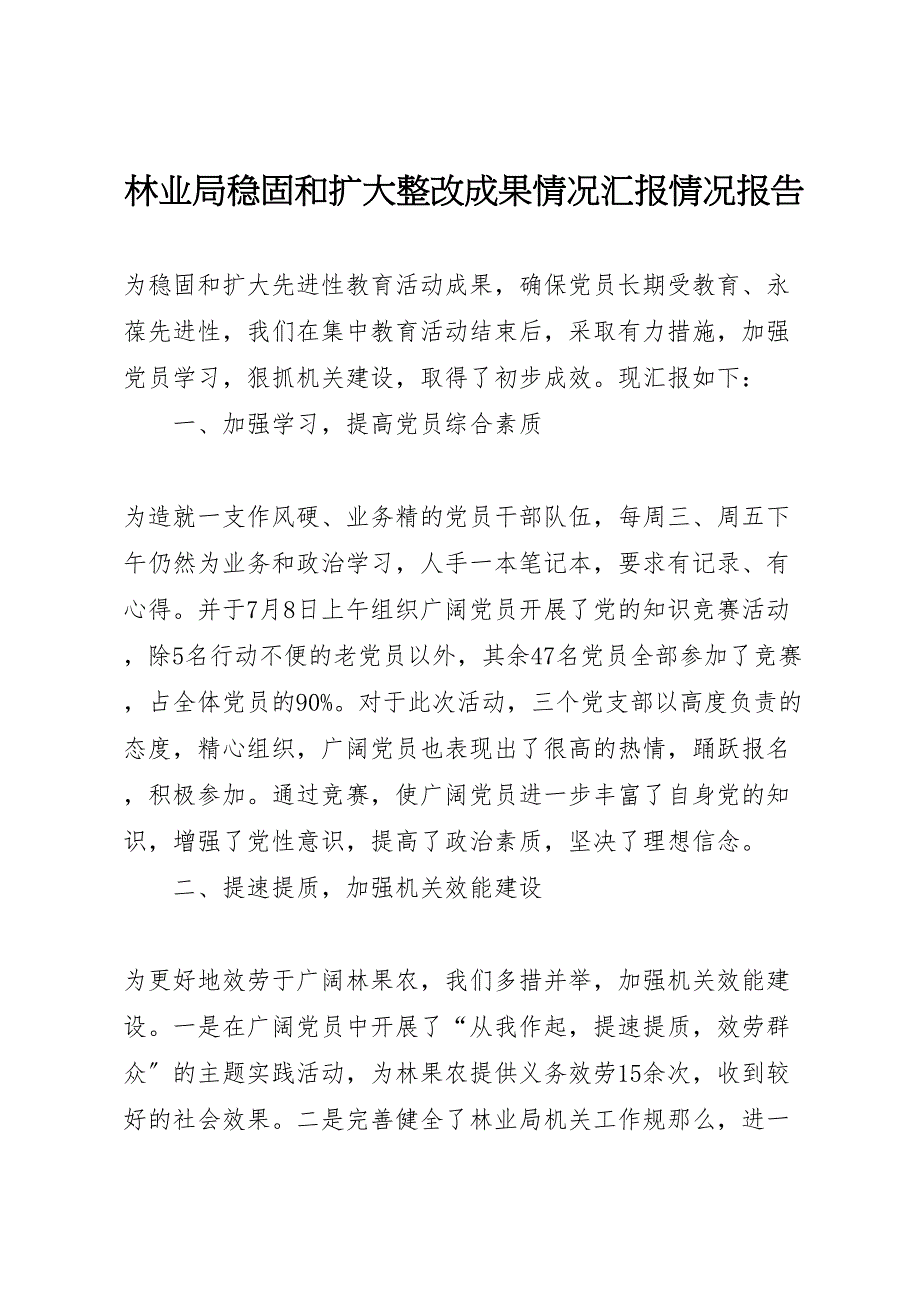 林业局稳固和扩大整改成果情况汇报情况报告

为稳固和扩大先进性教育活动成果，确保党员长期受教育、永葆先进性，我们在集中教育活动结束后，采取有力措施，加强党员学习，狠抓机关建设，取得了初步成效。现汇报如下：

一、加强学习，提高党员综合素质

为造就一支作风硬、业务精的党员干部队伍，每周三、周五下午仍然为业务和政治学习，人手一本笔记本，要求有记录、有心得。并于7月8日上午组织广阔党员开展了党的知识竞赛活动，除5名行动不便的老党员以外，其余47名党员全部参加了竞赛，占全体党员的90%。对于此次活动，三个党支部以高度负责的态度，精心组织，广阔党员也表现出了很高的热情，踊跃报名，积极参加。通过竞赛，使广阔党员进一步丰富了自身党的知识，增强了党性意识，提高了政治素质，坚决了理想信念。

二、提速提质，加强机关效能建设

为更好地效劳于广阔林果农，我们多措并举，加强机关效能建设。一是在广阔党员中开展了“从我作起，提速提质，效劳群众”的主题实践活动，为林果农提供义务效劳15余次，收到较好的社会效果。二是完善健全了林业局机关工作规那么，进一